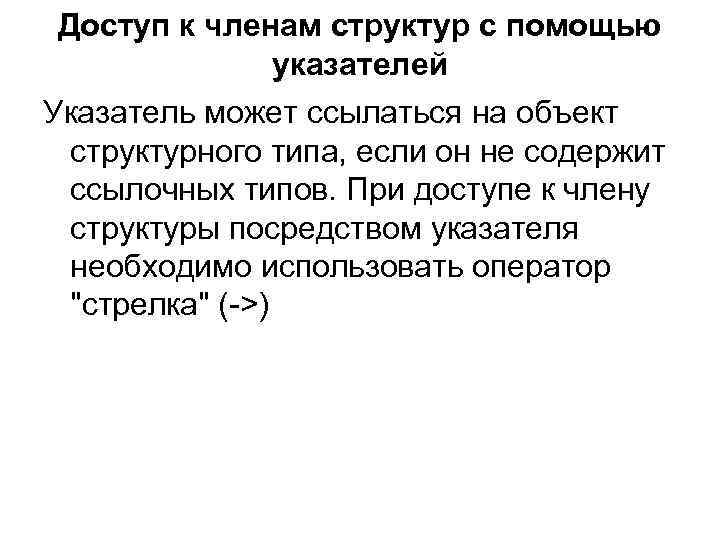 Доступ к членам структур с помощью указателей

Указатель может ссылаться на объект структурного типа, если он не содержит ссылочных типов. При доступе к члену структуры посредством указателя необходимо использовать оператор "стрелка" (->)